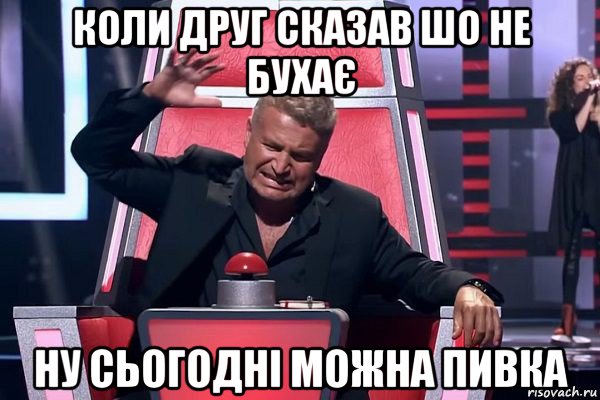 КОЛИ ДРУГ СКАЗАВ ШО НЕ БУХАЄ

НУ СЬОГОДНІ МОЖНА ПИВКА

risovach.ru